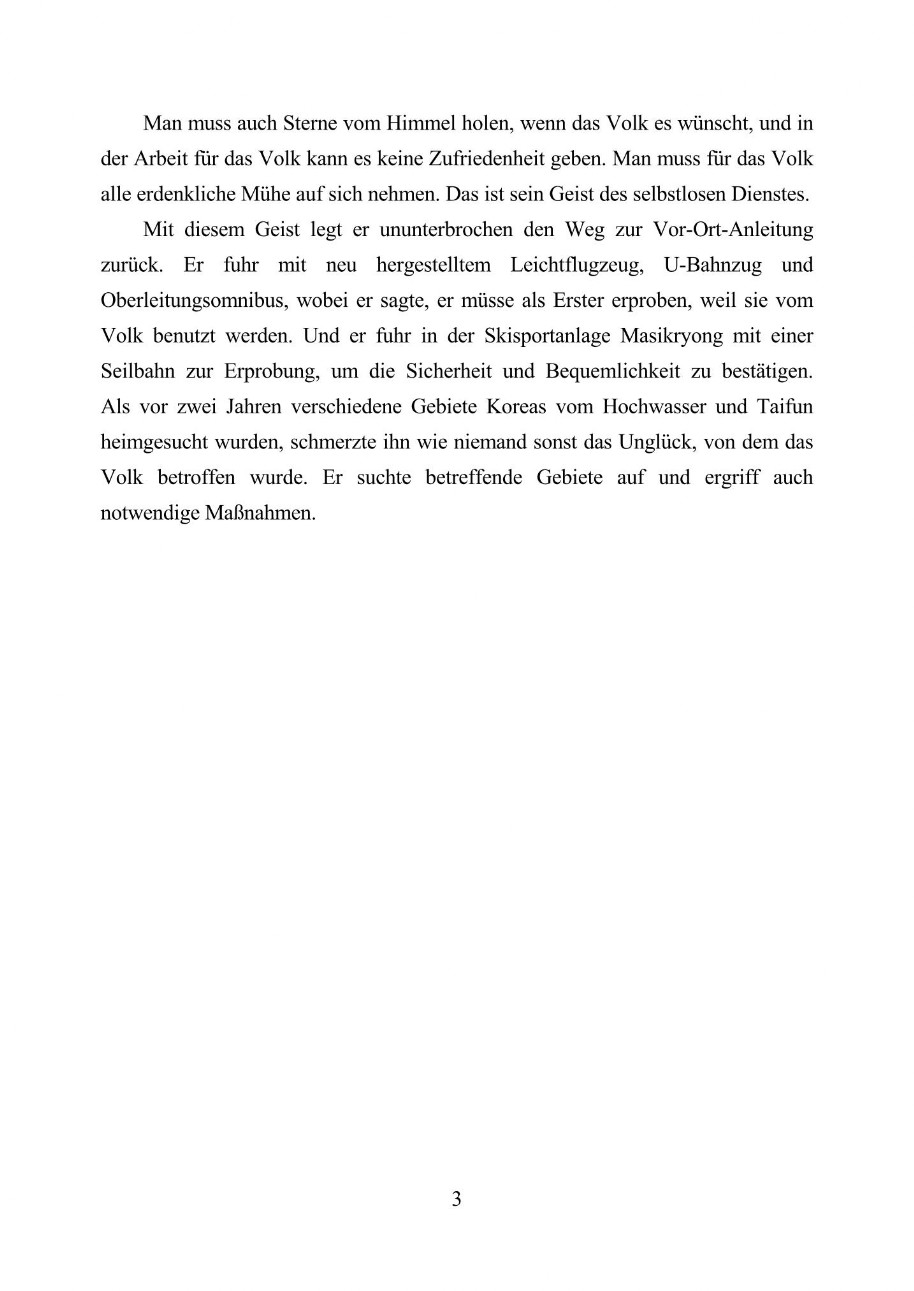 Man muss auch Sterne vom Himmel holen, wenn das Volk es wünscht, und in der Arbeit für das Volk kann es keine Zufriedenheit geben. Man muss für das Volk alle erdenkliche Mühe auf sich nehmen. Das ist sein Geist des selbstlosen Dienstes.

Mit diesem Geist legt er ununterbrochen den Weg zur Vor-Ort-Anleitung zurück. Er fuhr mit neu hergestelltem Leichtflugzeug, U-Bahnzug und Oberleitungsomnibus, wobei er sagte, er müsse als Erster erproben, weil sie vom Volk benutzt werden. Und er fuhr in der Skisportanlage Masikryong mit einer Seilbahn zur Erprobung, um die Sicherheit und Bequemlichkeit zu bestätigen. Als vor zwei Jahren verschiedene Gebiete Koreas vom Hochwasser und Taifun heimgesucht wurden, schmerzte ihn wie niemand sonst das Unglück, von dem das Volk betroffen wurde. Er suchte betreffende Gebiete auf und ergriff auch notwendige Maßnahmen.

3